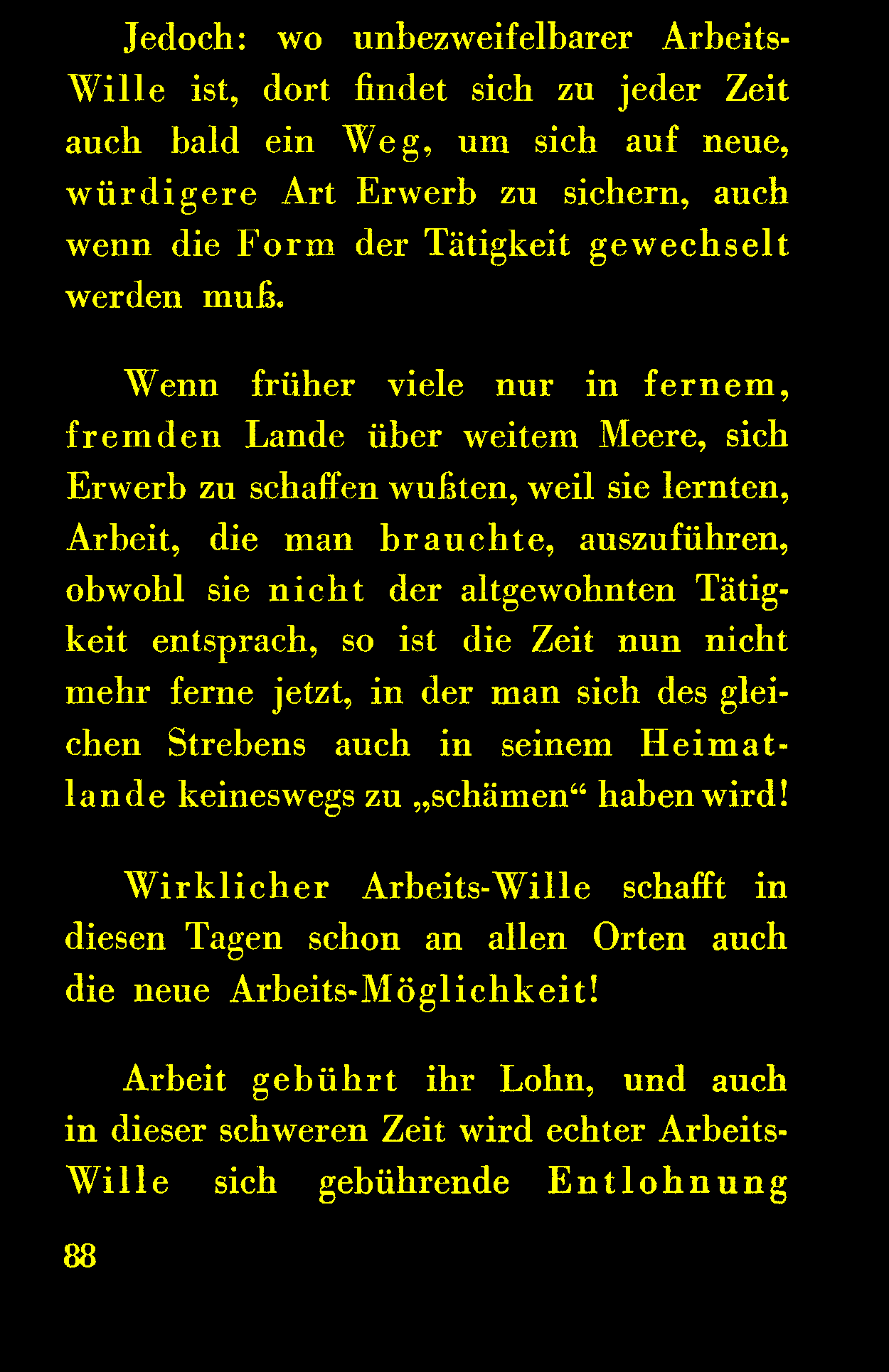 Jedoch: wo unbezweifelbarer Arbeits-Wille ist, dort findet sich zu jeder Zeit auch bald ein Weg, um sich auf neue, würdigere Art Erwerb zu sichern, auch wenn die Form der Tätigkeit gewechselt werden muß.

Wenn früher viele nur in fernem, fremden Lande über weitem Meere, sich Erwerb zu schaffen wußten, weil sie lernten, Arbeit, die man brauchte, auszuführen, obwohl sie nicht der altgewohnten Tätigkeit entsprach, so ist die Zeit nun nicht mehr ferne jetzt, in der man sich des gleichen Strebens auch in seinem Heimatlande keineswegs zu „schämen“ haben wird!

Wirklicher Arbeits-Wille schafft in diesen Tagen schon an allen Orten auch die neue Arbeits-Möglichkeit!

Arbeit gebührt ihr Lohn, und auch in dieser schweren Zeit wird echter Arbeits-Wille sich gebührende Entlohnung

88